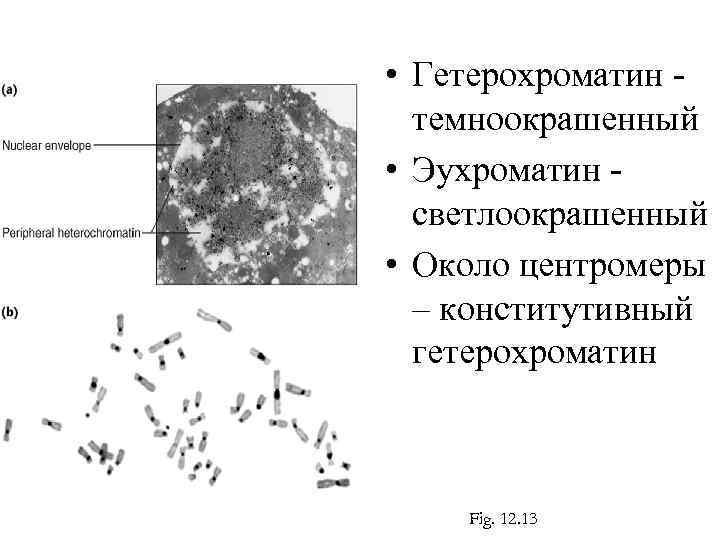 (a)

Nuclear envelope

Peripheral heterochromatin

(b)

• Гетерохроматин - темноокрашенный

• Эухроматин - светлоокрашенный

• Около центромеры – конститутивный гетерохроматин

Fig. 12.13